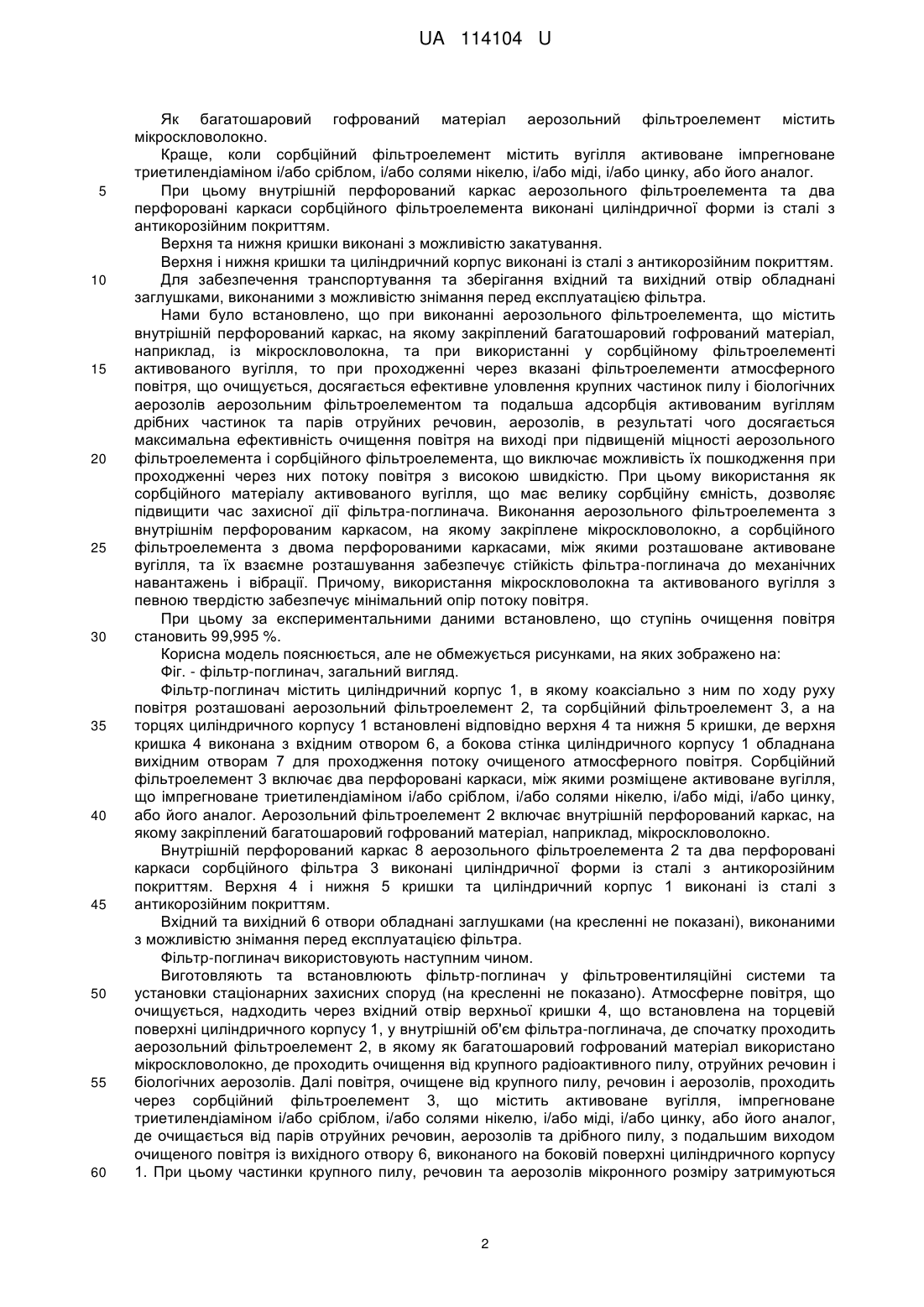 UA 114104 U

Як багатошаровий гофрований матеріал аерозольний фільтроелемент містить мікроскловолокно.

Краще, коли сорбційний фільтроелемент містить вугілля активоване імпрегноване триетилендіаміном і/або сріблом, і/або солями нікелю, і/або міді, і/або цинку, або його аналог.

5 При цьому внутрішній перфорований каркас аерозольного фільтроелемента та два перфоровані каркаси сорбційного фільтроелемента виконані циліндричної форми із сталі з антикорозійним покриттям.

Верхня та нижня кришки виконані з можливістю закатування.

Верхня і нижня кришки та циліндричний корпус виконані із сталі з антикорозійним покриттям.

10 Для забезпечення транспортування та зберігання вхідний та вихідний отвір обладнані заглушками, виконаними з можливістю знімання перед експлуатацією фільтра.

Нами було встановлено, що при виконанні аерозольного фільтроелемента, що містить внутрішній перфорований каркас, на якому закріплений багатошаровий гофрований матеріал, наприклад, із мікроскловолокна, та при використанні у сорбційному фільтроелементі 15 активованого вугілля, то при проходженні через вказані фільтроелементи атмосферного повітря, що очищується, досягається ефективне уловлення крупних частинок пилу і біологічних аерозолів аерозольним фільтроелементом та подальша адсорбція активованим вугіллям дрібних частинок та парів отруйних речовин, аерозолів, в результаті чого досягається максимальна ефективність очищення повітря на виході при підвищеній міцності аерозольного 20 фільтроелемента і сорбційного фільтроелемента, що виключає можливість їх пошкодження при проходженні через них потоку повітря з високою швидкістю. При цьому використання як сорбційного матеріалу активованого вугілля, що має велику сорбційну ємність, дозволяє підвищити час захисної дії фільтра-поглинача. Виконання аерозольного фільтроелемента з внутрішнім перфорованим каркасом, на якому закріплене мікроскловолокно, а сорбційного 25 фільтроелемента з двома перфорованими каркасами, між якими розташоване активоване вугілля, та їх взаємне розташування забезпечує стійкість фільтра-поглинача до механічних навантажень і вібрації. Причому, використання мікроскловолокна та активованого вугілля з певною твердістю забезпечує мінімальний опір потоку повітря.

При цьому за експериментальними даними встановлено, що ступінь очищення повітря 30 становить 99,995 %.

Корисна модель пояснюється, але не обмежується рисунками, на яких зображено на:

Фіг. - фільтр-поглинач, загальний вигляд.

Фільтр-поглинач містить циліндричний корпус 1, в якому коаксіально з ним по ходу руху повітря розташовані аерозольний фільтроелемент 2, та сорбційний фільтроелемент 3, а на 35 торцях циліндричного корпусу 1 встановлені відповідно верхня 4 та нижня 5 кришки, де верхня кришка 4 виконана з вхідним отвором 6, а бокова стінка циліндричного корпусу 1 обладнана вихідним отворам 7 для проходження потоку очищеного атмосферного повітря. Сорбційний фільтроелемент 3 включає два перфоровані каркаси, між якими розміщене активоване вугілля, що імпрегноване триетилендіаміном і/або сріблом, і/або солями нікелю, і/або міді, і/або цинку, 40 або його аналог. Аерозольний фільтроелемент 2 включає внутрішній перфорований каркас, на якому закріплений багатошаровий гофрований матеріал, наприклад, мікроскловолокно.

Внутрішній перфорований каркас 8 аерозольного фільтроелемента 2 та два перфоровані каркаси сорбційного фільтра 3 виконані циліндричної форми із сталі з антикорозійним покриттям. Верхня 4 і нижня 5 кришки та циліндричний корпус 1 виконані із сталі з 45 антикорозійним покриттям.

Вхідний та вихідний 6 отвори обладнані заглушками (на кресленні не показані), виконаними з можливістю знімання перед експлуатацією фільтра.

Фільтр-поглинач використовують наступним чином.

Виготовляють та встановлюють фільтр-поглинач у фільтровентиляційні системи та 50 установки стаціонарних захисних споруд (на кресленні не показано). Атмосферне повітря, що очищується, надходить через вхідний отвір верхньої кришки 4, що встановлена на торцевій поверхні циліндричного корпусу 1, у внутрішній об'єм фільтра-поглинача, де спочатку проходить аерозольний фільтроелемент 2, в якому як багатошаровий гофрований матеріал використано мікроскловолокно, де проходить очищення від крупного радіоактивного пилу, отруйних речовин і 55 біологічних аерозолів. Далі повітря, очищене від крупного пилу, речовин і аерозолів, проходить через сорбційний фільтроелемент 3, що містить активоване вугілля, імпрегноване триетилендіаміном і/або сріблом, і/або солями нікелю, і/або міді, і/або цинку, або його аналог, де очищається від парів отруйних речовин, аерозолів та дрібного пилу, з подальшим виходом очищеного повітря із вихідного отвору 6, виконаного на боковій поверхні циліндричного корпусу 60 1. При цьому частинки крупного пилу, речовин та аерозолів мікронного розміру затримуються

2